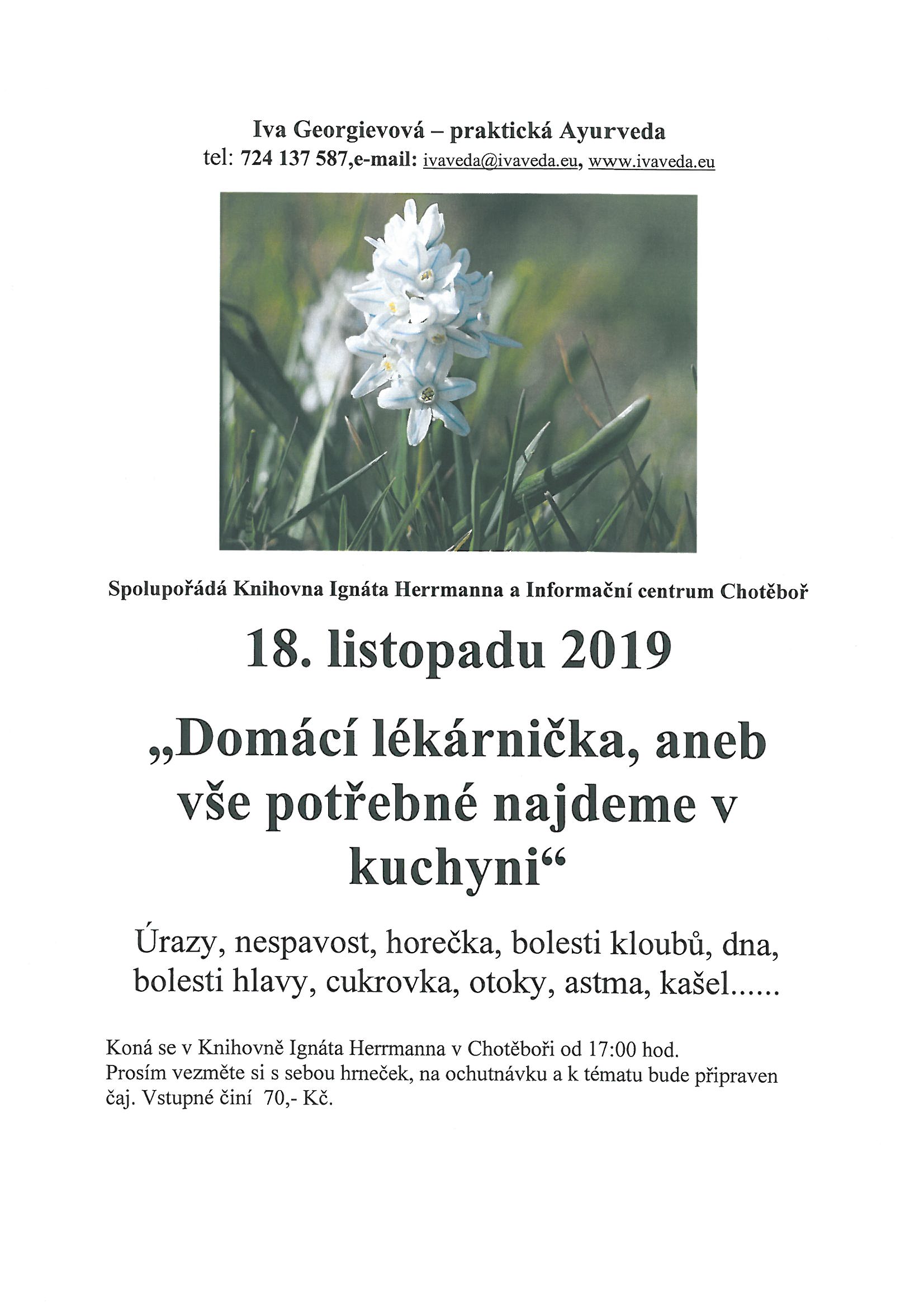 Iva Georgievová – praktická Ayurveda
tel: 724 137 587,e-mail: ivaveda@ivaveda.eu, www.ivaveda.eu

Spolupořádá Knihovna Ignáta Herrmanna a Informační centrum Chotěboř

18. listopadu 2019

„Domácí lékárnička, aneb vše potřebné najdeme v kuchyni“

Úrazy, nespavost, horečka, bolesti kloubů, dna, bolesti hlavy, cukrovka, otoky, astma, kašel......

Koná se v Knihovně Ignáta Herrmanna v Chotěboři od 17:00 hod.
Prosím vezměte si s sebou hrneček, na ochutnávku a k tématu bude připraven čaj. Vstupné činí 70,- Kč.